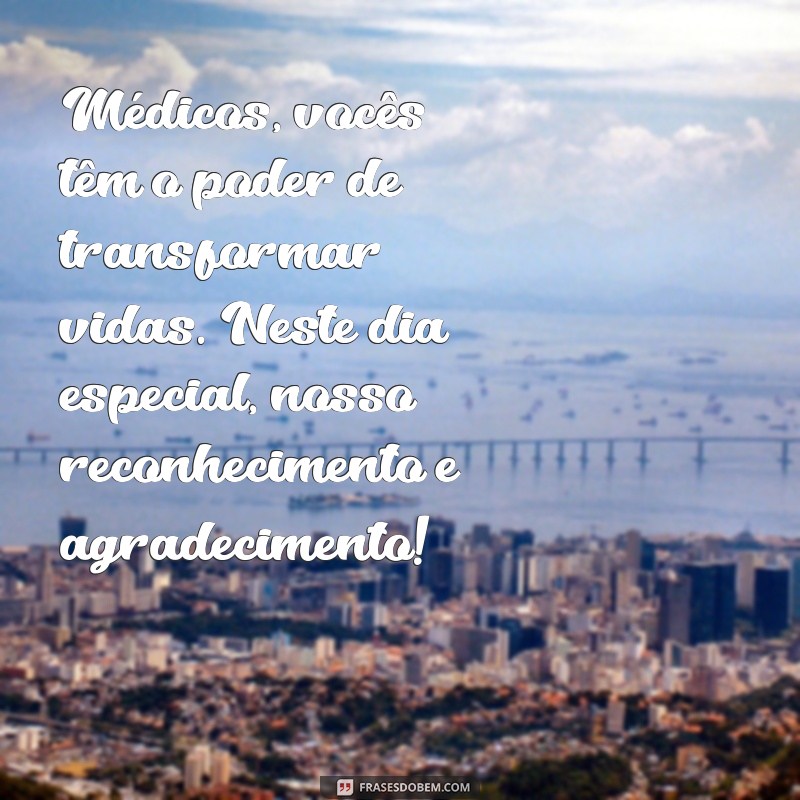 Médicos, vocês têm o poder de transformar vidas. Neste dia especial, nosso reconhecimento e agradecimento!

FRASESDOBEM.COM